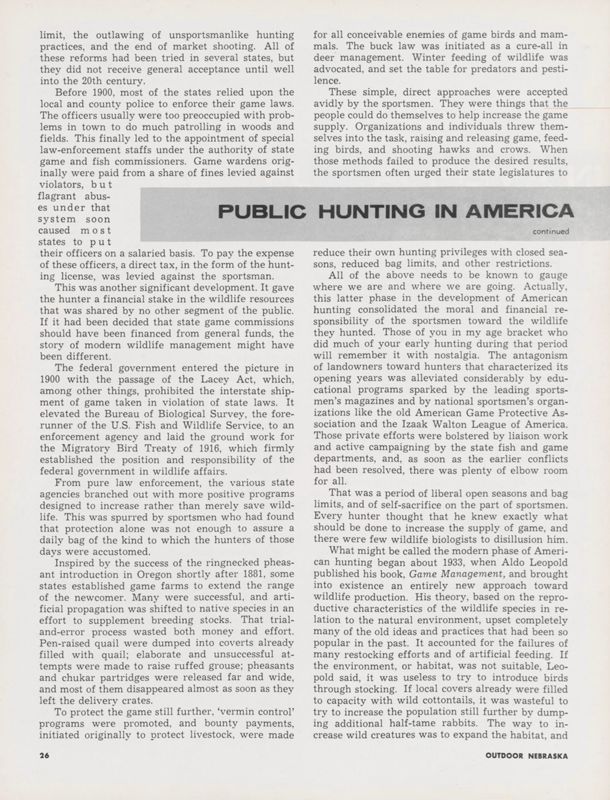 limit, the outlawing of unsportsmanlike hunting practices, and the end of market shooting. All of these reforms had been tried in several states, but they did not receive general acceptance until well into the 20th century.

Before 1900, most of the states relied upon the local and county police to enforce their game laws. The officers usually were too preoccupied with problems in town to do much patrolling in woods and fields. This finally led to the appointment of special law-enforcement staffs under the authority of state game and fish commissioners. Game wardens originally were paid from a share of fines levied against violators, but flagrant abuses under that system soon caused most states to put their officers on a salaried basis. To pay the expense of these officers, a direct tax, in the form of the hunting license, was levied against the sportsman.

This was another significant development. It gave the hunter a financial stake in the wildlife resources that was shared by no other segment of the public. If it had been decided that state game commissions should have been financed from general funds, the story of modern wildlife management might have been different.

The federal government entered the picture in 1900 with the passage of the Lacey Act, which, among other things, prohibited the interstate shipment of game taken in violation of state laws. It elevated the Bureau of Biological Survey, the forerunner of the U.S. Fish and Wildlife Service, to an enforcement agency and laid the ground work for the Migratory Bird Treaty of 1916, which firmly established the position and responsibility of the federal government in wildlife affairs.

From pure law enforcement, the various state agencies branched out with more positive programs designed to increase rather than merely save wildlife. This was spurred by sportsmen who had found that protection alone was not enough to assure a daily bag of the kind to which the hunters of those days were accustomed.

Inspired by the success of the ringnecked pheasant introduction in Oregon shortly after 1881, some states established game farms to extend the range of the newcomer. Many were successful, and artificial propagation was shifted to native species in an effort to supplement breeding stocks. That trial-and-error process wasted both money and effort. Pen-raised quail were dumped into coverts already filled with quail; elaborate and unsuccessful attempts were made to raise ruffed grouse; pheasants and chukar partridges were released far and wide, and most of them disappeared almost as soon as they left the delivery crates.

To protect the game still further, 'vermin control' programs were promoted, and bounty payments, initiated originally to protect livestock, were made for all conceivable enemies of game birds and mammals. The buck law was initiated as a cure-all in deer management. Winter feeding of wildlife was advocated, and set the table for predators and pestilence.

These simple, direct approaches were accepted avidly by the sportsmen. They were things that the people could do themselves to help increase the game supply. Organizations and individuals threw themselves into the task, raising and releasing game, feeding birds, and shooting hawks and crows. When those methods failed to produce the desired results, the sportsmen often urged their state legislatures to

PUBLIC HUNTING IN AMERICA

continued

reduce their own hunting privileges with closed seasons, reduced bag limits, and other restrictions.

All of the above needs to be known to gauge where we are and where we are going. Actually, this latter phase in the development of American hunting consolidated the moral and financial responsibility of the sportsmen toward the wildlife they hunted. Those of you in my age bracket who did much of your early hunting during that period will remember it with nostalgia. The antagonism of landowners toward hunters that characterized its opening years was alleviated considerably by educational programs sparked by the leading sportsmen's magazines and by national sportsmen's organizations like the old American Game Protective Association and the Izaak Walton League of America. Those private efforts were bolstered by liaison work and active campaigning by the state fish and game departments, and, as soon as the earlier conflicts had been resolved, there was plenty of elbow room for all.

That was a period of liberal open seasons and bag limits, and of self-sacrifice on the part of sportsmen. Every hunter thought that he knew exactly what should be done to increase the supply of game, and there were few wildlife biologists to disillusion him.

What might be called the modern phase of American hunting began about 1933, when Aldo Leopold published his book, Game Management, and brought into existence an entirely new approach toward wildlife production. His theory, based on the reproductive characteristics of the wildlife species in relation to the natural environment, upset completely many of the old ideas and practices that had been so popular in the past. It accounted for the failures of many restocking efforts and of artificial feeding. If the environment, or habitat, was not suitable, Leopold said, it was useless to try to introduce birds through stocking. If local covers already were filled to capacity with wild cottontails, it was wasteful to try to increase the population still further by dumping additional half-tame rabbits. The way to increase wild creatures was to expand the habitat, and

26

OUTDOOR NEBRASKA